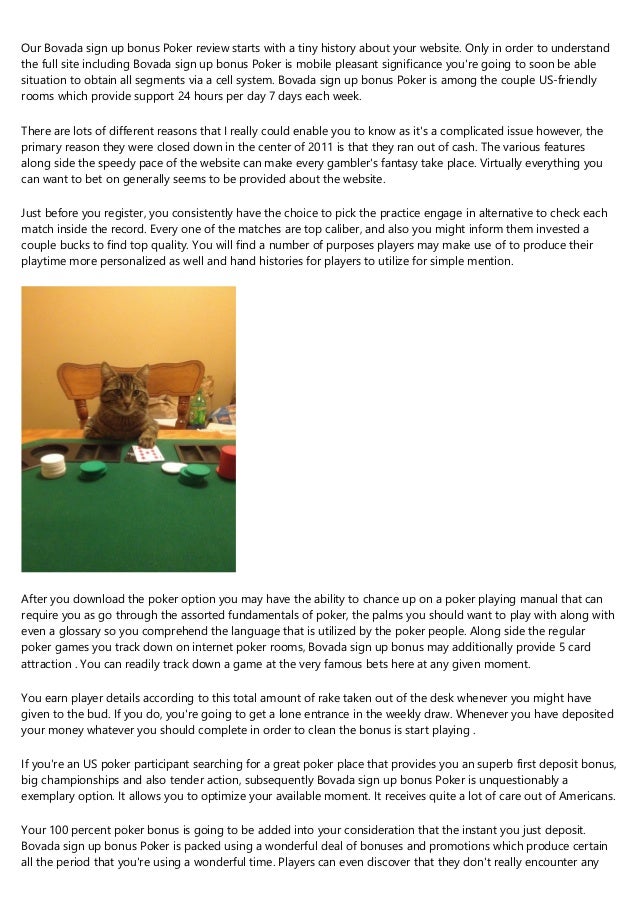 Our Bovada sign up bonus Poker review starts with a tiny history about your website. Only in order to understand the full site including Bovada sign up bonus Poker is mobile pleasant significance you're going to soon be able situation to obtain all segments via a cell system. Bovada sign up bonus Poker is among the couple US-friendly rooms which provide support 24 hours per day 7 days each week.

There are lots of different reasons that I really could enable you to know as it's a complicated issue however, the primary reason they were closed down in the center of 2011 is that they ran out of cash. The various features along side the speedy pace of the website can make every gambler's fantasy take place. Virtually everything you can want to bet on generally seems to be provided about the website.

Just before you register, you consistently have the choice to pick the practice engage in alternative to check each match inside the record. Every one of the matches are top caliber, and also you might inform them invested a couple bucks to find top quality. You will find a number of purposes players may make use of to produce their playtime more personalized as well and hand histories for players to utilize for simple mention.

After you download the poker option you may have the ability to chance up on a poker playing manual that can require you as go through the assorted fundamentals of poker, the palms you should want to play with along with even a glossary so you comprehend the language that is utilized by the poker people. Along side the regular poker games you track down on internet poker rooms, Bovada sign up bonus may additionally provide 5 card attraction . You can readily track down a game at the very famous bets here at any given moment.

You earn player details according to this total amount of rake taken out of the desk whenever you might have given to the bud. If you do, you're going to get a lone entrance in the weekly draw. Whenever you have deposited your money whatever you should complete in order to clean the bonus is start playing .

If you're an US poker participant searching for a great poker place that provides you an superb first deposit bonus, big championships and also tender action, subsequently Bovada sign up bonus Poker is unquestionably a exemplary option. It allows you to optimize your available moment. It receives quite a lot of care out of Americans.

Your 100 percent poker bonus is going to be added into your consideration that the instant you just deposit. Bovada sign up bonus Poker is packed using a wonderful deal of bonuses and promotions which produce certain all the period that you're using a wonderful time. Players can even discover that they don't really encounter any